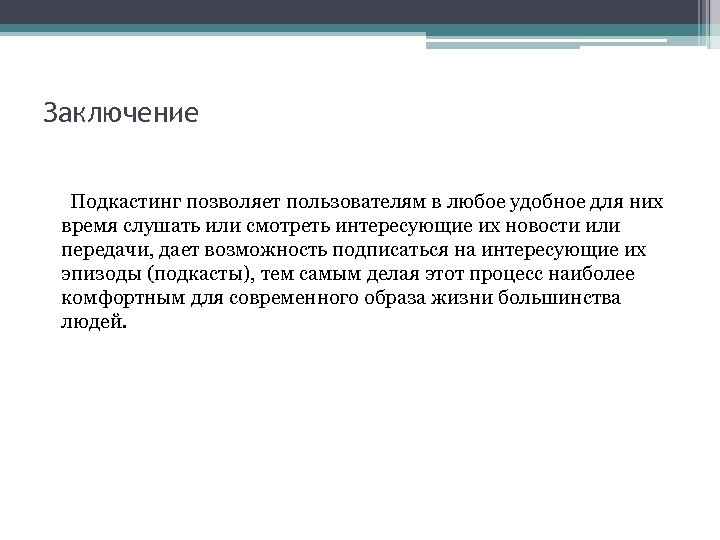 Заключение

Подкастинг позволяет пользователям в любое удобное для них время слушать или смотреть интересующие их новости или передачи, дает возможность подписаться на интересующие их эпизоды (подкасты), тем самым делая этот процесс наиболее комфортным для современного образа жизни большинства людей.